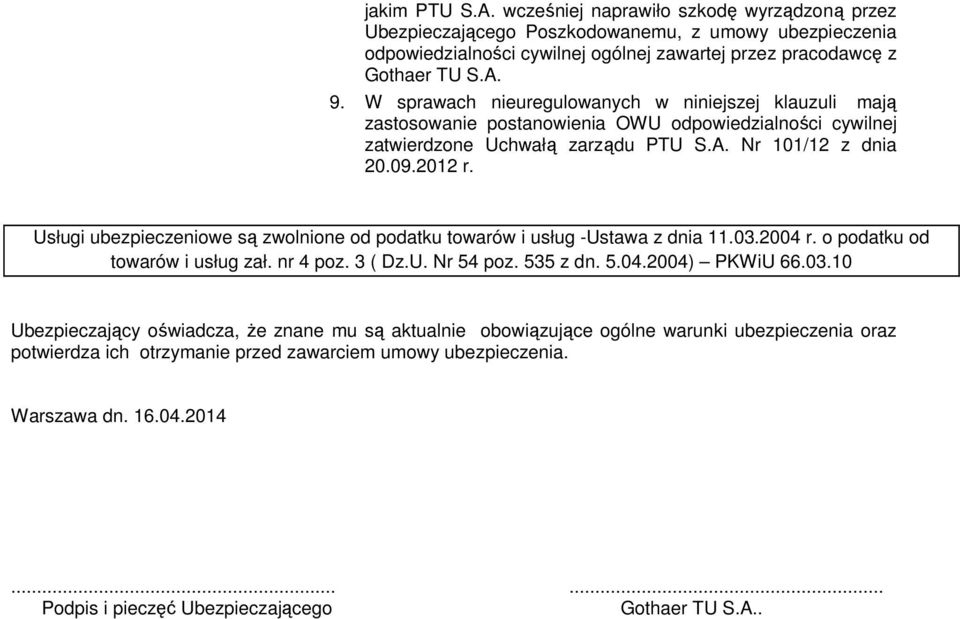 jakim PTU S.A. wcześniej naprawiło szkodę wyrządzoną przez Ubezpieczającego Poszkodowanemu, z umowy ubezpieczenia odpowiedzialności cywilnej ogólnej zawartej przez pracodawcę z Gothaer TU S.A.

9. W sprawach nieuregulowanych w niniejszej klauzuli mają zastosowanie postanowienia OWU odpowiedzialności cywilnej zatwierdzone Uchwałą zarządu PTU S.A. Nr 101/12 z dnia 20.09.2012 r.

Usługi ubezpieczeniowe są zwolnione od podatku towarów i usług -Ustawa z dnia 11.03.2004 r. o podatku od towarów i usług zał. nr 4 poz. 3 ( Dz.U. Nr 54 poz. 535 z dn. 5.04.2004) – PKWiU 66.03.10

Ubezpieczający oświadcza, że znane mu są aktualnie obowiązujące ogólne warunki ubezpieczenia oraz potwierdza ich otrzymanie przed zawarciem umowy ubezpieczenia.

Warszawa dn. 16.04.2014

.........................................................
Podpis i pieczęć Ubezpieczającego

.........................................................
Gothaer TU S.A..